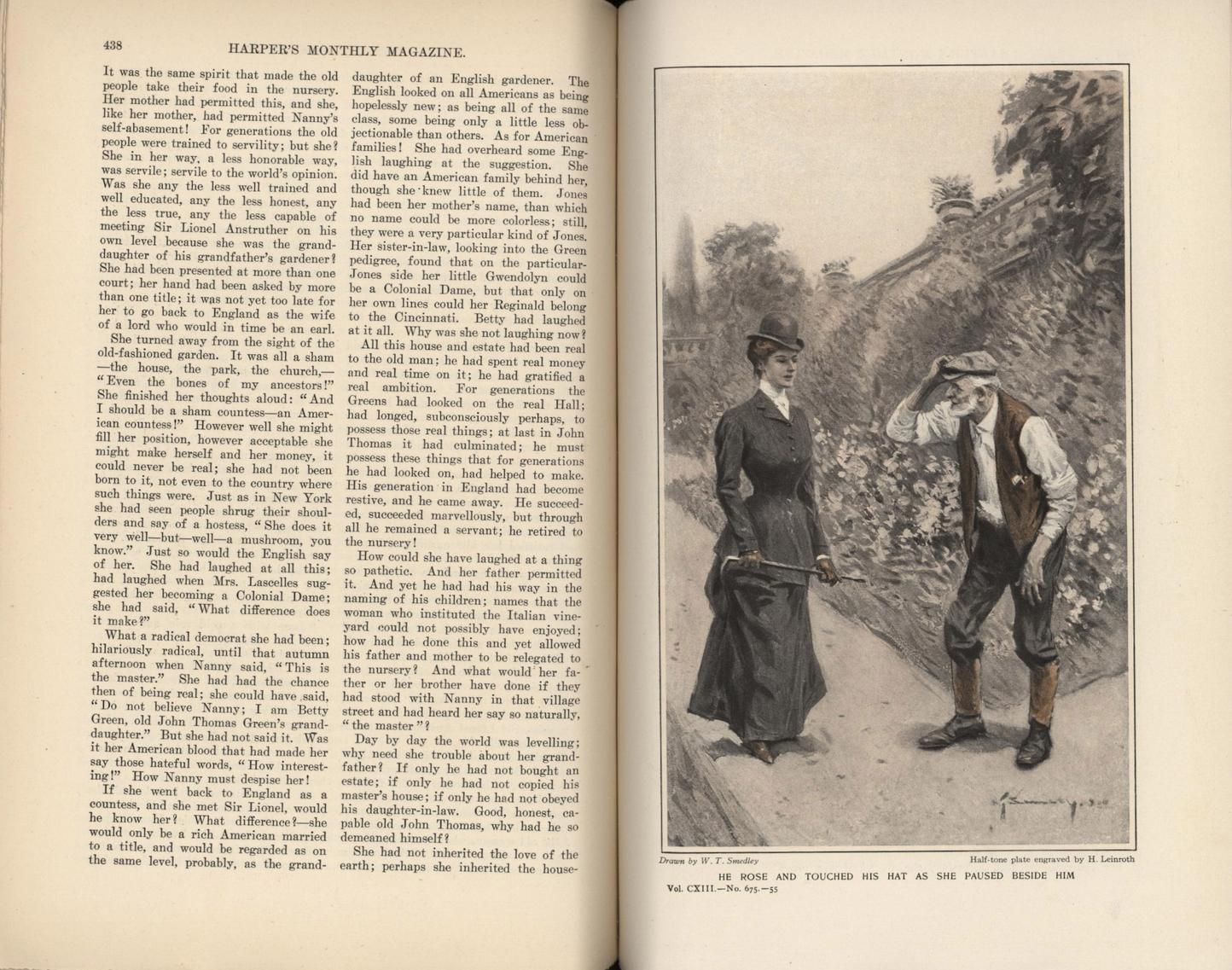 438

HARPER'S MONTHLY MAGAZINE.

It was the same spirit that made the old people take their food in the nursery. Her mother had permitted this, and she, like her mother, had permitted Nanny's self-abasement! For generations the old people were trained to servility; but she? She in her way, a less honorable way, was servile; servile to the world's opinion. Was she any the less well trained and well educated, any the less honest, any the less true, any the less capable of meeting Sir Lionel Anstruther on his own level because she was the granddaughter of his grandfather's gardener? She had been presented at more than one court; her hand had been asked by more than one title; it was not yet too late for her to go back to England as the wife of a lord who would in time be an earl.

She turned away from the sight of the old-fashioned garden. It was all a sham —the house, the park, the church,— "Even the bones of my ancestors!" She finished her thoughts aloud: "And I should be a sham countess—an American countess!" However well she might fill her position, however acceptable she might make herself and her money, it could never be real; she had not been born to it, not even to the country where such things were. Just as in New York she had seen people shrug their shoulders and say of a hostess, "She does it very well—but—well—a mushroom, you know." Just so would the English say of her. She had laughed at all this; had laughed when Mrs. Lascelles suggested her becoming a Colonial Dame; she had said, "What difference does it make?"

What a radical democrat she had been; hilariously radical, until that autumn afternoon when Nanny said, "This is the master." She had had the chance then of being real; she could have said, "Do not believe Nanny; I am Betty Green, old John Thomas Green's granddaughter." But she had not said it. Was it her American blood that had made her say those hateful words, "How interesting!" How Nanny must despise her!

If she went back to England as a countess, and she met Sir Lionel, would he know her? What difference?—she would only be a rich American married to a title, and would be regarded as on the same level, probably, as the granddaughter of an English gardener. The English looked on all Americans as being hopelessly new; as being all of the same class, some being only a little less objectionable than others. As for American families! She had overheard some English laughing at the suggestion. She did have an American family behind her, though she knew little of them. Jones had been her mother's name, than which no name could be more colorless; still, they were a very particular kind of Jones. Her sister-in-law, looking into the Green pedigree, found that on the particular-Jones side her little Gwendolyn could be a Colonial Dame, but that only on her own lines could her Reginald belong to the Cincinnati. Betty had laughed at it all. Why was she not laughing now?

All this house and estate had been real to the old man; he had spent real money and real time on it; he had gratified a real ambition. For generations the Greens had looked on the real Hall; had longed, subconsciously perhaps, to possess those real things; at last in John Thomas it had culminated; he must possess these things that for generations he had looked on, had helped to make. His generation in England had become restive, and he came away. He succeeded, succeeded marvellously, but through all he remained a servant; he retired to the nursery!

How could she have laughed at a thing so pathetic. And her father permitted it. And yet he had had his way in the naming of his children; names that the woman who instituted the Italian vineyard could not possibly have enjoyed; how had he done this and yet allowed his father and mother to be relegated to the nursery? And what would her father or her brother have done if they had stood with Nanny in that village street and had heard her say so naturally, "the master"?

Day by day the world was levelling; why need she trouble about her grandfather? If only he had not bought an estate; if only he had not copied his master's house; if only he had not obeyed his daughter-in-law. Good, honest, capable old John Thomas, why had he so demeaned himself?

She had not inherited the love of the earth; perhaps she inherited the house-

Drawn by W. T. Smedley

Half-tone plate engraved by H. Leinroth

HE ROSE AND TOUCHED HIS HAT AS SHE PAUSED BESIDE HIM

Vol. CXIII.—No. 675.—55